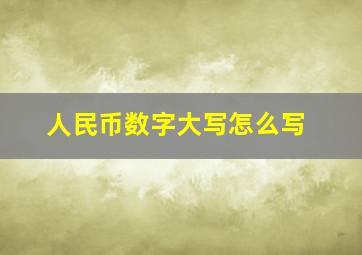 人民币数字大写怎么写